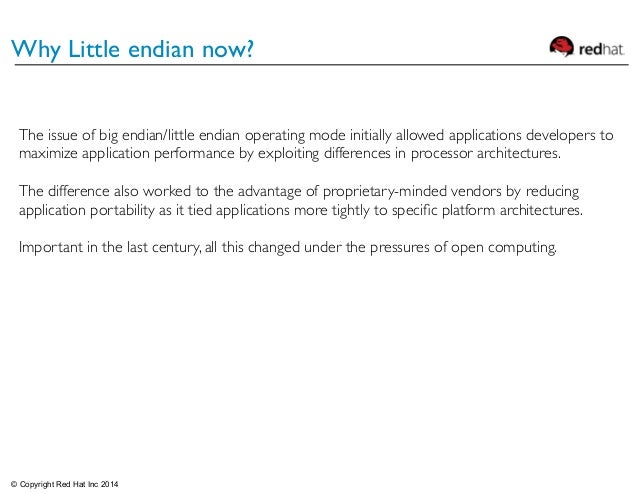 Why Little endian now?

redhat.

The issue of big endian/little endian operating mode initially allowed applications developers to maximize application performance by exploiting differences in processor architectures.

The difference also worked to the advantage of proprietary-minded vendors by reducing application portability as it tied applications more tightly to specific platform architectures.

Important in the last century, all this changed under the pressures of open computing.

© Copyright Red Hat Inc 2014